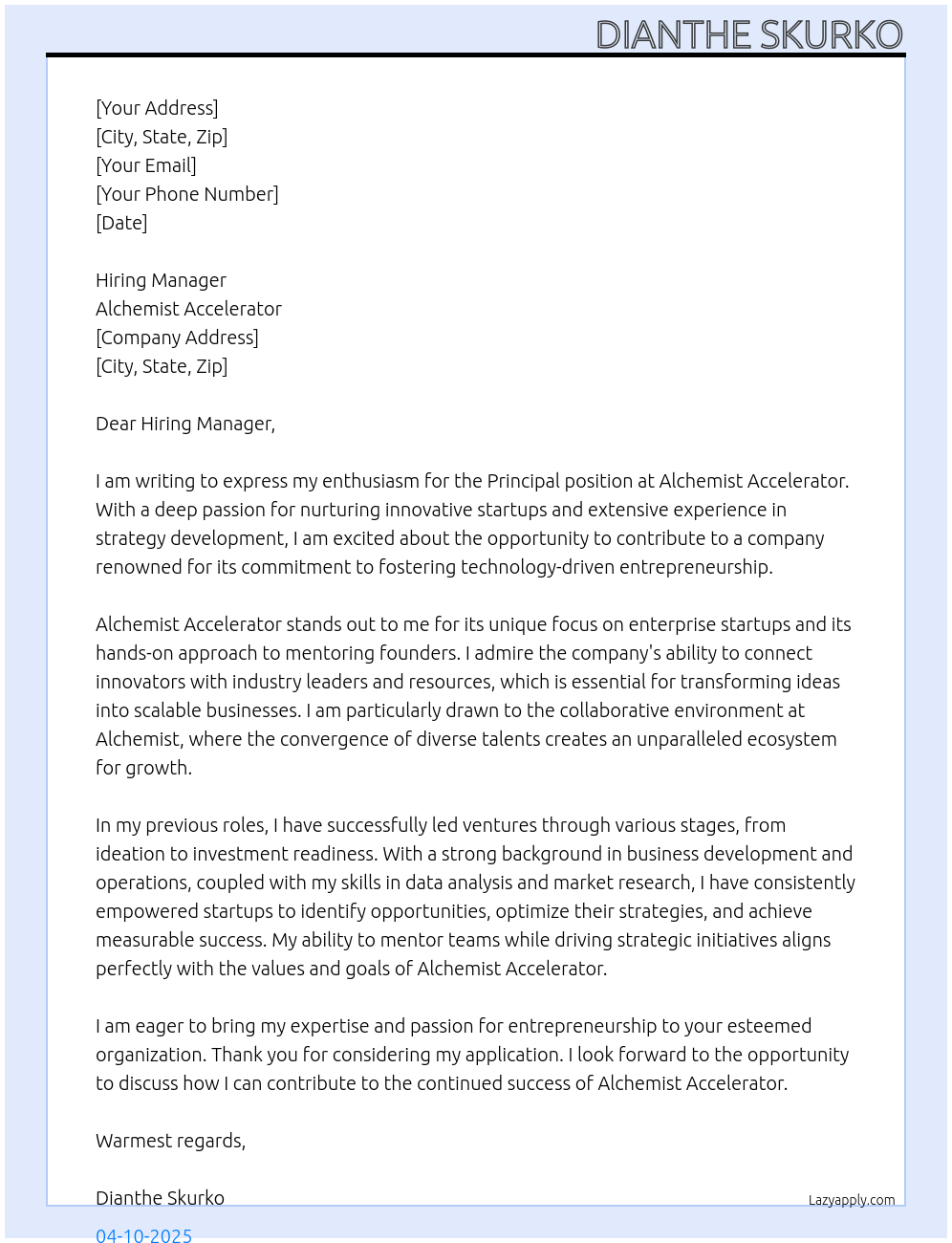 DIANTHE SKURKO

[Your Address]
[City, State, Zip]
[Your Email]
[Your Phone Number]
[Date]

Hiring Manager
Alchemist Accelerator
[Company Address]
[City, State, Zip]

Dear Hiring Manager,

I am writing to express my enthusiasm for the Principal position at Alchemist Accelerator. With a deep passion for nurturing innovative startups and extensive experience in strategy development, I am excited about the opportunity to contribute to a company renowned for its commitment to fostering technology-driven entrepreneurship.

Alchemist Accelerator stands out to me for its unique focus on enterprise startups and its hands-on approach to mentoring founders. I admire the company's ability to connect innovators with industry leaders and resources, which is essential for transforming ideas into scalable businesses. I am particularly drawn to the collaborative environment at Alchemist, where the convergence of diverse talents creates an unparalleled ecosystem for growth.

In my previous roles, I have successfully led ventures through various stages, from ideation to investment readiness. With a strong background in business development and operations, coupled with my skills in data analysis and market research, I have consistently empowered startups to identify opportunities, optimize their strategies, and achieve measurable success. My ability to mentor teams while driving strategic initiatives aligns perfectly with the values and goals of Alchemist Accelerator.

I am eager to bring my expertise and passion for entrepreneurship to your esteemed organization. Thank you for considering my application. I look forward to the opportunity to discuss how I can contribute to the continued success of Alchemist Accelerator.

Warmest regards,

Dianthe Skurko

Lazyapply.com

04-10-2025